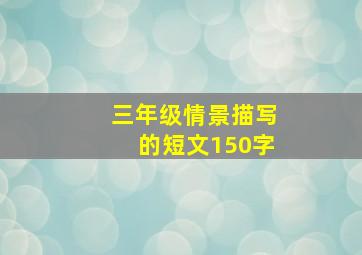 三年级情景描写的短文150字